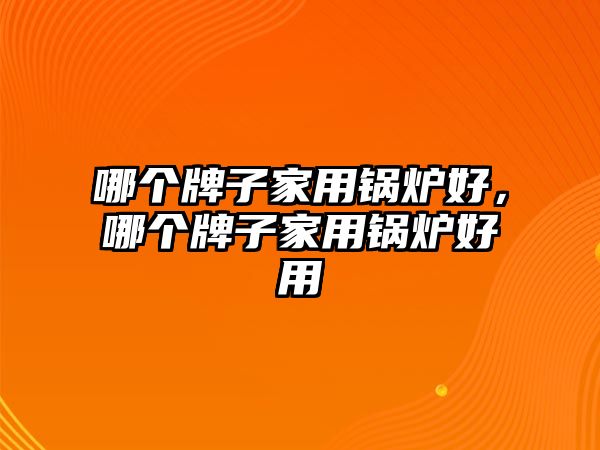 哪个牌子家用锅炉好，哪个牌子家用锅炉好用